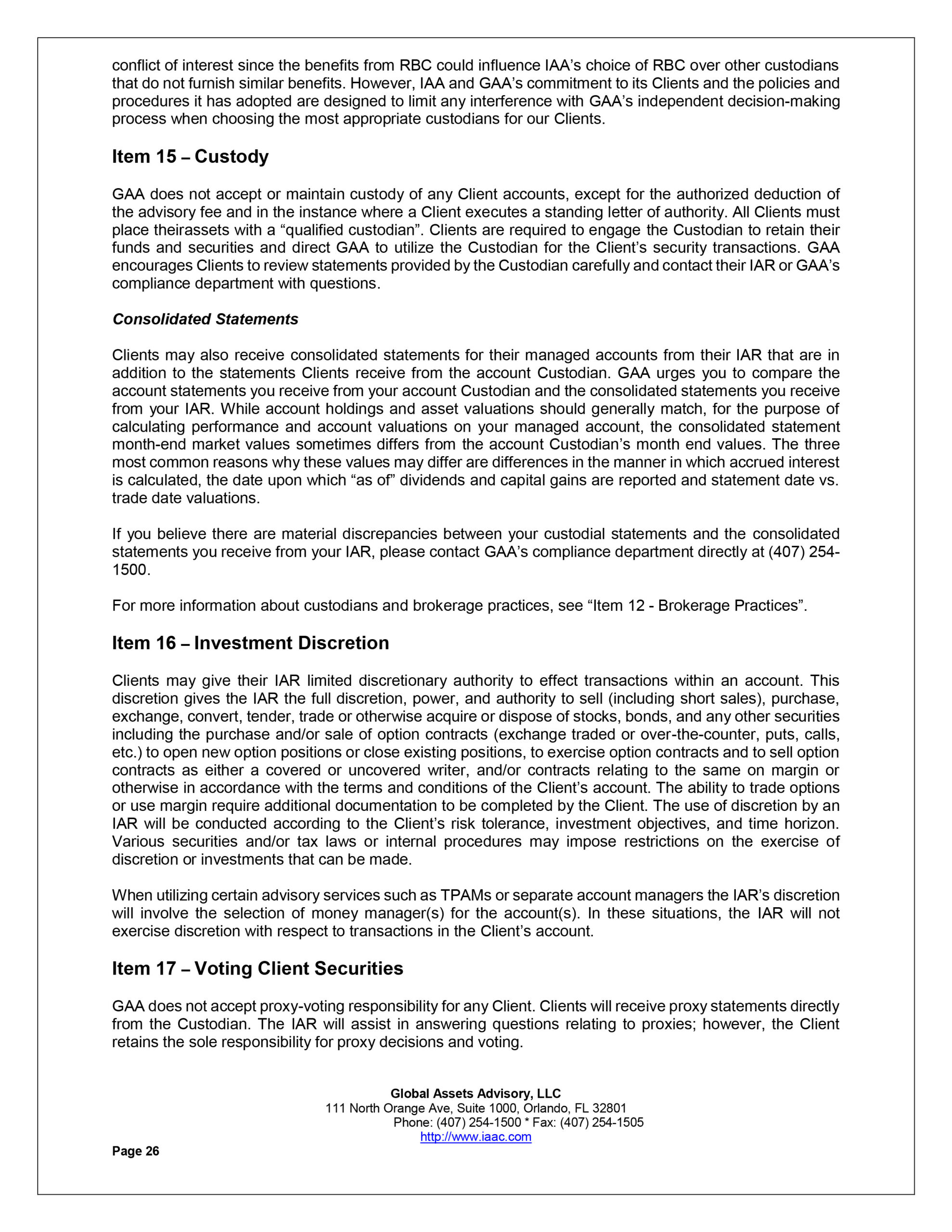 conflict of interest since the benefits from RBC could influence IAA's choice of RBC over other custodians that do not furnish similar benefits. However, IAA and GAA's commitment to its Clients and the policies and procedures it has adopted are designed to limit any interference with GAA's independent decision-making process when choosing the most appropriate custodians for our Clients.

Item 15 – Custody

GAA does not accept or maintain custody of any Client accounts, except for the authorized deduction of the advisory fee and in the instance where a Client executes a standing letter of authority. All Clients must place theirassets with a "qualified custodian". Clients are required to engage the Custodian to retain their funds and securities and direct GAA to utilize the Custodian for the Client's security transactions. GAA encourages Clients to review statements provided by the Custodian carefully and contact their IAR or GAA's compliance department with questions.

Consolidated Statements

Clients may also receive consolidated statements for their managed accounts from their IAR that are in addition to the statements Clients receive from the account Custodian. GAA urges you to compare the account statements you receive from your account Custodian and the consolidated statements you receive from your IAR. While account holdings and asset valuations should generally match, for the purpose of calculating performance and account valuations on your managed account, the consolidated statement month-end market values sometimes differs from the account Custodian's month end values. The three most common reasons why these values may differ are differences in the manner in which accrued interest is calculated, the date upon which "as of" dividends and capital gains are reported and statement date vs. trade date valuations.

If you believe there are material discrepancies between your custodial statements and the consolidated statements you receive from your IAR, please contact GAA's compliance department directly at (407) 254-1500.

For more information about custodians and brokerage practices, see "Item 12 - Brokerage Practices".

Item 16 – Investment Discretion

Clients may give their IAR limited discretionary authority to effect transactions within an account. This discretion gives the IAR the full discretion, power, and authority to sell (including short sales), purchase, exchange, convert, tender, trade or otherwise acquire or dispose of stocks, bonds, and any other securities including the purchase and/or sale of option contracts (exchange traded or over-the-counter, puts, calls, etc.) to open new option positions or close existing positions, to exercise option contracts and to sell option contracts as either a covered or uncovered writer, and/or contracts relating to the same on margin or otherwise in accordance with the terms and conditions of the Client's account. The ability to trade options or use margin require additional documentation to be completed by the Client. The use of discretion by an IAR will be conducted according to the Client's risk tolerance, investment objectives, and time horizon. Various securities and/or tax laws or internal procedures may impose restrictions on the exercise of discretion or investments that can be made.

When utilizing certain advisory services such as TPAMs or separate account managers the IAR's discretion will involve the selection of money manager(s) for the account(s). In these situations, the IAR will not exercise discretion with respect to transactions in the Client's account.

Item 17 – Voting Client Securities

GAA does not accept proxy-voting responsibility for any Client. Clients will receive proxy statements directly from the Custodian. The IAR will assist in answering questions relating to proxies; however, the Client retains the sole responsibility for proxy decisions and voting.

Global Assets Advisory, LLC
111 North Orange Ave, Suite 1000, Orlando, FL 32801
Phone: (407) 254-1500 * Fax: (407) 254-1505
http://www.iaac.com

Page 26